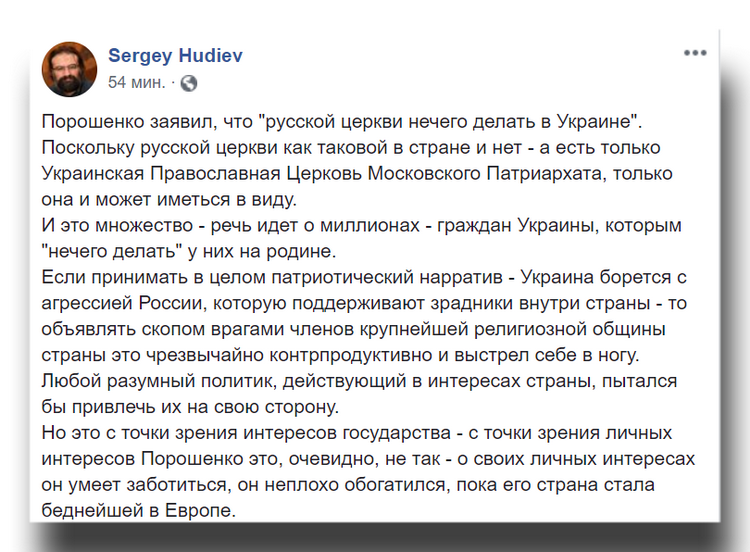 Sergey Hudiev
54 мин. ·

Порошенко заявил, что "русской церкви нечего делать в Украине".
Поскольку русской церкви как таковой в стране и нет - а есть только Украинская Православная Церковь Московского Патриархата, только она и может иметься в виду.
И это множество - речь идет о миллионах - граждан Украины, которым "нечего делать" у них на родине.
Если принимать в целом патриотический нарратив - Украина борется с агрессией России, которую поддерживают зрадники внутри страны - то объявлять скопом врагами членов крупнейшей религиозной общины страны это чрезвычайно контрпродуктивно и выстрел себе в ногу.
Любой разумный политик, действующий в интересах страны, пытался бы привлечь их на свою сторону.
Но это с точки зрения интересов государства - с точки зрения личных интересов Порошенко это, очевидно, не так - о своих личных интересах он умеет заботиться, он неплохо обогатился, пока его страна стала беднейшей в Европе.